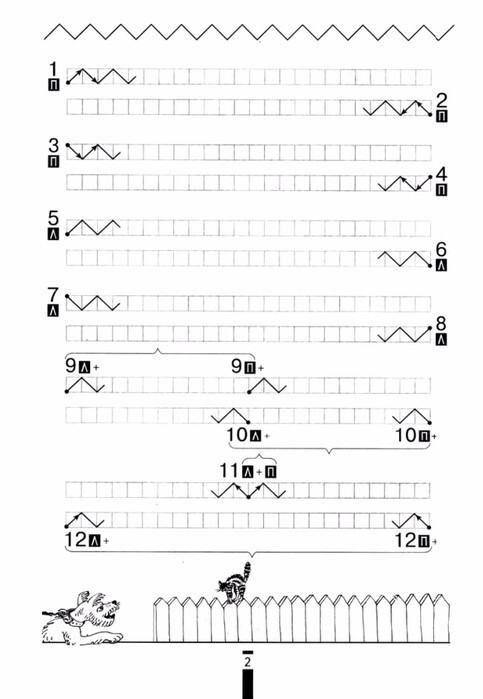 1
П

2
П

3
П

4
П

5
Л

6
Л

7
Л

8
Л

9 Л +
9 П +

10 Л +
10 П +

11 Л + П

12 Л +
12 П +

2